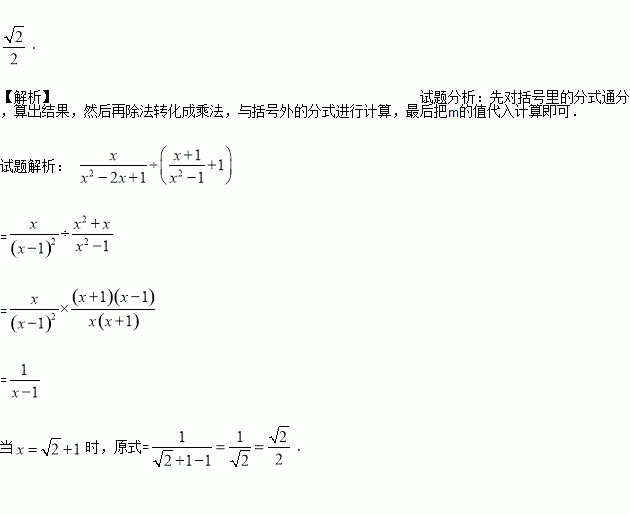 $\frac{\sqrt{2}}{2}$.

【解析】

试题分析：先对括号里的分式通分，算出结果，然后再除法转化成乘法，与括号外的分式进行计算，最后把m的值代入计算即可.

试题解析：$\frac{x}{x^2-2x+1}\div\left(\frac{x+1}{x^2-1}+1\right)$

$=\frac{x}{(x-1)^2}\div\frac{x^2+x}{x^2-1}$

$=\frac{x}{(x-1)^2}\times\frac{(x+1)(x-1)}{x(x+1)}$

$=\frac{1}{x-1}$

当$x=\sqrt{2}+1$时，原式$=\frac{1}{\sqrt{2}+1-1}=\frac{1}{\sqrt{2}}=\frac{\sqrt{2}}{2}$.